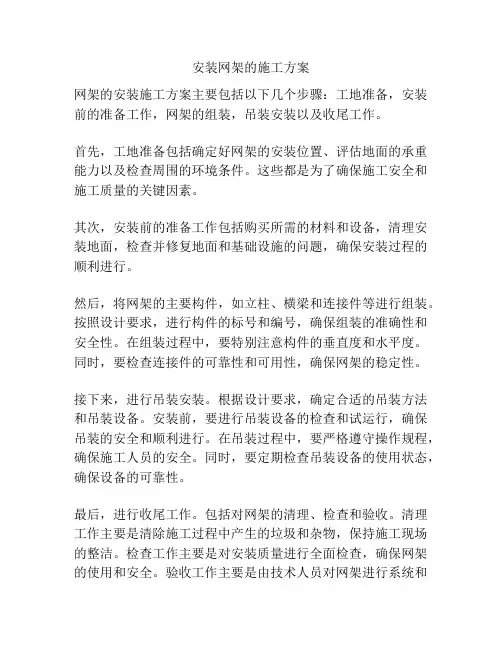 安装网架的施工方案

网架的安装施工方案主要包括以下几个步骤：工地准备，安装前的准备工作，网架的组装，吊装安装以及收尾工作。

首先，工地准备包括确定好网架的安装位置、评估地面的承重能力以及检查周围的环境条件。这些都是为了确保施工安全和施工质量的关键因素。

其次，安装前的准备工作包括购买所需的材料和设备，清理安装地面，检查并修复地面和基础设施的问题，确保安装过程的顺利进行。

然后，将网架的主要构件，如立柱、横梁和连接件等进行组装。按照设计要求，进行构件的标号和编号，确保组装的准确性和安全性。在组装过程中，要特别注意构件的垂直度和水平度。同时，要检查连接件的可靠性和可用性，确保网架的稳定性。

接下来，进行吊装安装。根据设计要求，确定合适的吊装方法和吊装设备。安装前，要进行吊装设备的检查和试运行，确保吊装的安全和顺利进行。在吊装过程中，要严格遵守操作规程，确保施工人员的安全。同时，要定期检查吊装设备的使用状态，确保设备的可靠性。

最后，进行收尾工作。包括对网架的清理、检查和验收。清理工作主要是清除施工过程中产生的垃圾和杂物，保持施工现场的整洁。检查工作主要是对安装质量进行全面检查，确保网架的使用和安全。验收工作主要是由技术人员对网架进行系统和